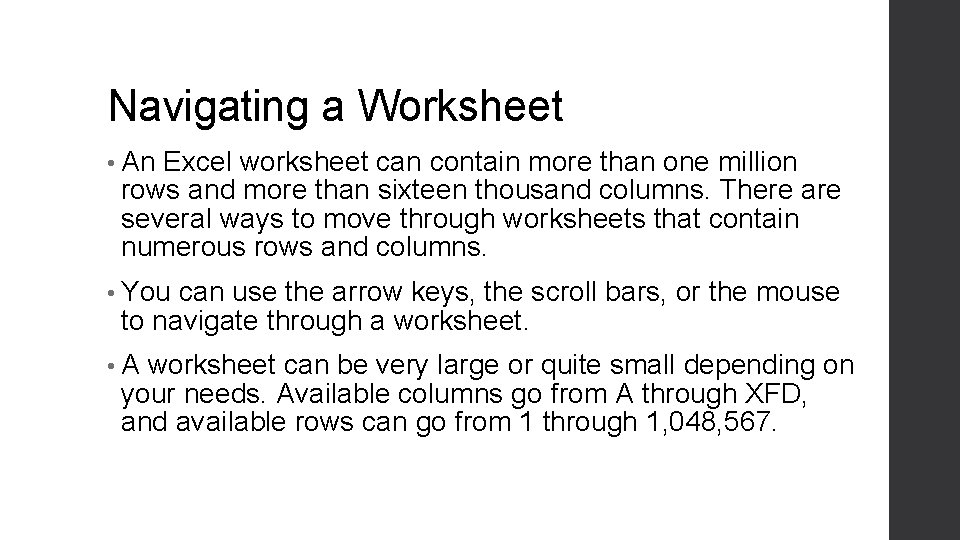 Navigating a Worksheet

• An Excel worksheet can contain more than one million rows and more than sixteen thousand columns. There are several ways to move through worksheets that contain numerous rows and columns.

• You can use the arrow keys, the scroll bars, or the mouse to navigate through a worksheet.

• A worksheet can be very large or quite small depending on your needs. Available columns go from A through XFD, and available rows can go from 1 through 1,048,567.